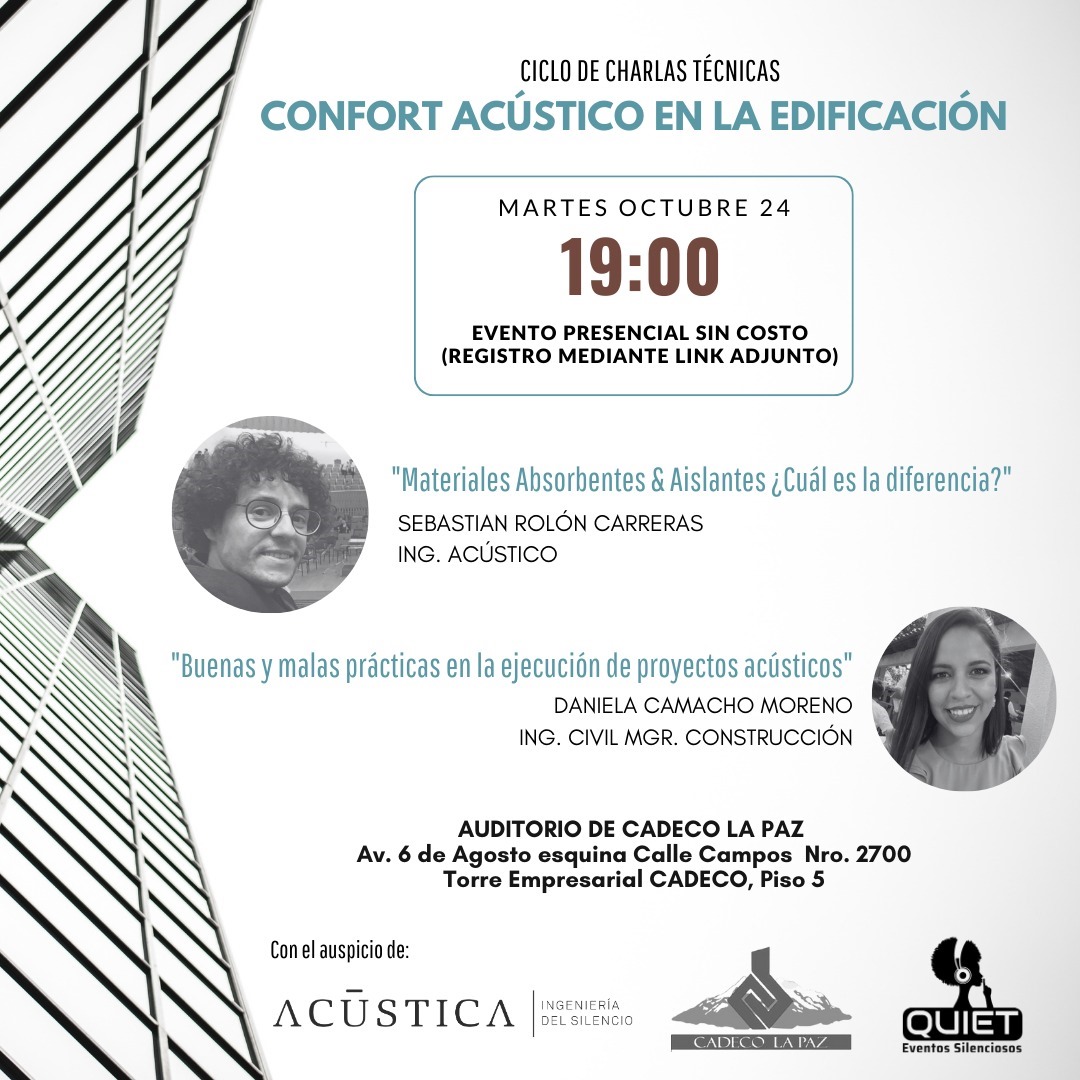 CICLO DE CHARLAS TÉCNICAS
CONFORT ACÚSTICO EN LA EDIFICACIÓN

MARTES OCTUBRE 24
19:00
EVENTO PRESENCIAL SIN COSTO
(REGISTRO MEDIANTE LINK ADJUNTO)

"Materiales Absorbentes & Aislantes ¿Cuál es la diferencia?"
SEBASTIAN ROLÓN CARRERAS
ING. ACÚSTICO

"Buenas y malas prácticas en la ejecución de proyectos acústicos"
DANIELA CAMACHO MORENO
ING. CIVIL MGR. CONSTRUCCIÓN

AUDITORIO DE CADECO LA PAZ
Av. 6 de Agosto esquina Calle Campos Nro. 2700
Torre Empresarial CADECO, Piso 5

Con el auspicio de:

ACŪSTICA
INGENIERÍA
DEL SILENCIO

CADECO LA PAZ

QUIET
Eventos Silenciosos